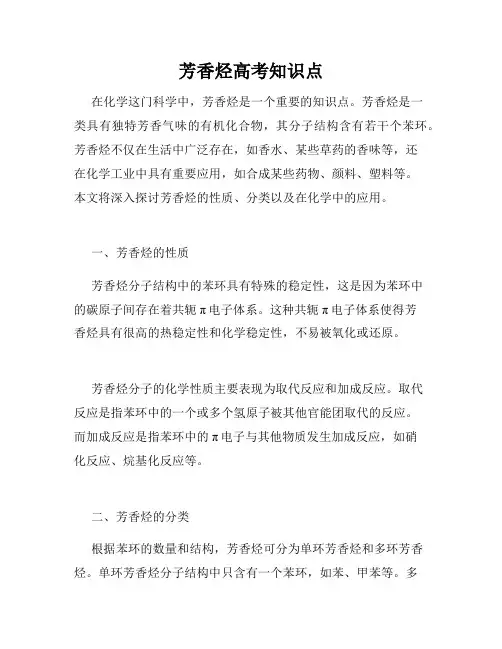 芳香烃高考知识点

在化学这门科学中，芳香烃是一个重要的知识点。芳香烃是一类具有独特芳香气味的有机化合物，其分子结构含有若干个苯环。芳香烃不仅在生活中广泛存在，如香水、某些草药的香味等，还在化学工业中具有重要应用，如合成某些药物、颜料、塑料等。本文将深入探讨芳香烃的性质、分类以及在化学中的应用。

一、芳香烃的性质

芳香烃分子结构中的苯环具有特殊的稳定性，这是因为苯环中的碳原子间存在着共轭π电子体系。这种共轭π电子体系使得芳香烃具有很高的热稳定性和化学稳定性，不易被氧化或还原。

芳香烃分子的化学性质主要表现为取代反应和加成反应。取代反应是指苯环中的一个或多个氢原子被其他官能团取代的反应。而加成反应是指苯环中的π电子与其他物质发生加成反应，如硝化反应、烷基化反应等。

二、芳香烃的分类

根据苯环的数量和结构，芳香烃可分为单环芳香烃和多环芳香烃。单环芳香烃分子结构中只含有一个苯环，如苯、甲苯等。多